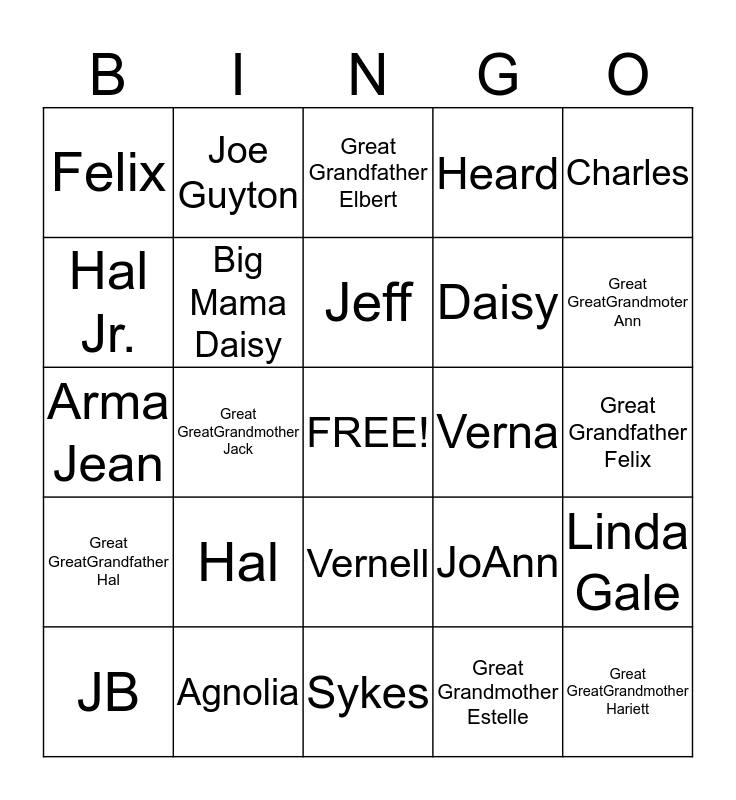 | B | I | N | G | O |
|---|---|---|---|---|
| Felix | Joe Guyton | Great Grandfather Elbert | Heard | Charles |
| Hal Jr. | Big Mama Daisy | Jeff | Daisy | Great GreatGrandmoter Ann |
| Arma Jean | Great GreatGrandmother Jack | FREE! | Verna | Great Grandfather Felix |
| Great GreatGrandfather Hal | Hal | Vernell | JoAnn | Linda Gale |
| JB | Agnolia | Sykes | Great Grandmother Estelle | Great GreatGrandmother Hariett |